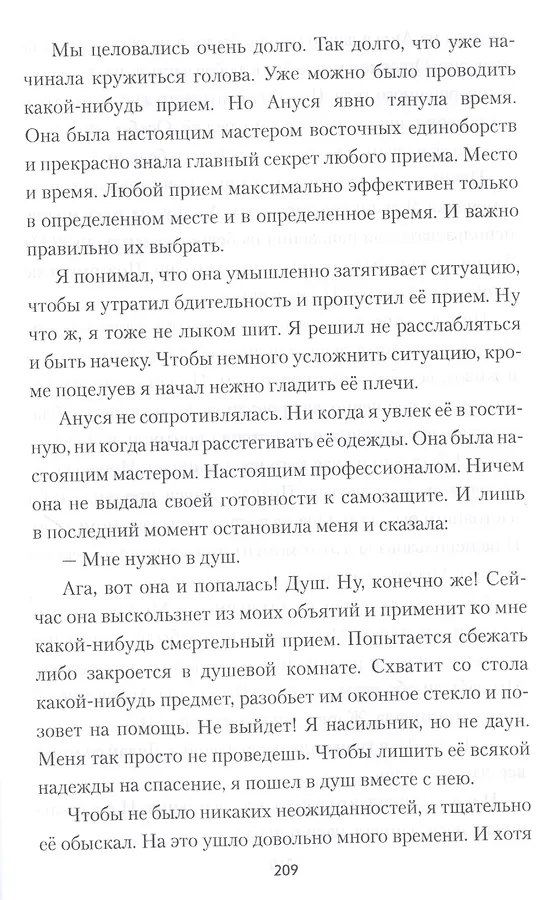 Мы целовались очень долго. Так долго, что уже начинала кружиться голова. Уже можно было проводить какой-нибудь прием. Но Ануся явно тянула время. Она была настоящим мастером восточных единоборств и прекрасно знала главный секрет любого приема. Место и время. Любой прием максимально эффективен только в определенном месте и в определенное время. И важно правильно их выбрать.

Я понимал, что она умышленно затягивает ситуацию, чтобы я утратил бдительность и пропустил её прием. Ну что ж, я тоже не лыком шит. Я решил не расслабляться и быть начеку. Чтобы немного усложнить ситуацию, кроме поцелуев я начал нежно гладить её плечи.

Ануся не сопротивлялась. Ни когда я увлек её в гостиную, ни когда начал расстегивать её одежды. Она была настоящим мастером. Настоящим профессионалом. Ничем она не выдала своей готовности к самозащите. И лишь в последний момент остановила меня и сказала:

— Мне нужно в душ.

Ага, вот она и попалась! Душ. Ну, конечно же! Сейчас она выскользнет из моих объятий и применит ко мне какой-нибудь смертельный прием. Попытается сбежать либо закроется в душевой комнате. Схватит со стола какой-нибудь предмет, разобьет им оконное стекло и позовет на помощь. Не выйдет! Я насильник, но не даун. Меня так просто не проведешь. Чтобы лишить её всякой надежды на спасение, я пошел в душ вместе с нею.

Чтобы не было никаких неожиданностей, я тщательно её обыскал. На это ушло довольно много времени. И хотя

209